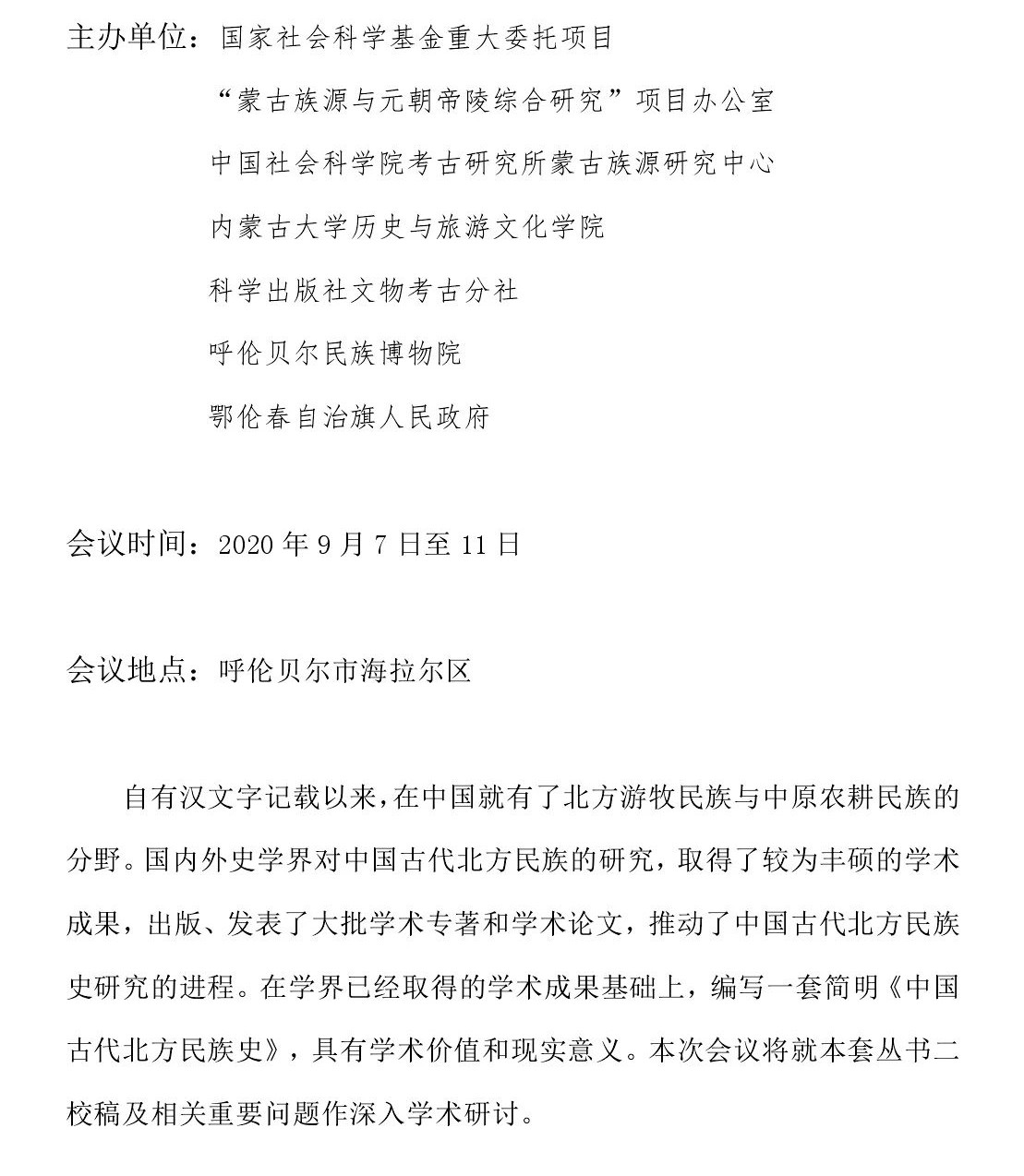 主办单位：国家社会科学基金重大委托项目

“蒙古族源与元朝帝陵综合研究”项目办公室

中国社会科学院考古研究所蒙古族源研究中心

内蒙古大学历史与旅游文化学院

科学出版社文物考古分社

呼伦贝尔民族博物院

鄂伦春自治旗人民政府

会议时间：2020 年 9 月 7 日至 11 日

会议地点：呼伦贝尔市海拉尔区

自有汉文字记载以来，在中国就有了北方游牧民族与中原农耕民族的分野。国内外史学界对中国古代北方民族的研究，取得了较为丰硕的学术成果，出版、发表了大批学术专著和学术论文，推动了中国古代北方民族史研究的进程。在学界已经取得的学术成果基础上，编写一套简明《中国古代北方民族史》，具有学术价值和现实意义。本次会议将就本套丛书二校稿及相关重要问题作深入学术研讨。